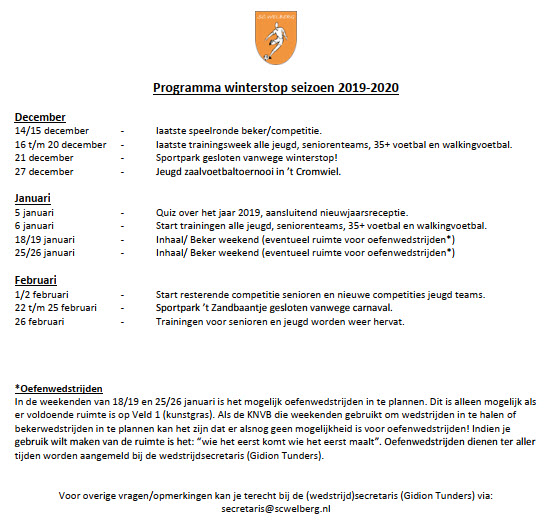 SC WELBERG

Programma winterstop seizoen 2019-2020

December
14/15 december - laatste speelronde beker/competitie.
16 t/m 20 december - laatste trainingsweek alle jeugd, seniorenteams, 35+ voetbal en walkingvoetbal.
21 december - Sportpark gesloten vanwege winterstop!
27 december - Jeugd zaalvoetbaltoernooi in 't Cromwiel.

Januari
5 januari - Quiz over het jaar 2019, aansluitend nieuwjaarsreceptie.
6 januari - Start trainingen alle jeugd, seniorenteams, 35+ voetbal en walkingvoetbal.
18/19 januari - Inhaal/ Beker weekend (eventueel ruimte voor oefenwedstrijden*)
25/26 januari - Inhaal/ Beker weekend (eventueel ruimte voor oefenwedstrijden*)

Februari
1/2 februari - Start resterende competitie senioren en nieuwe competities jeugd teams.
22 t/m 25 februari - Sportpark 't Zandbaantje gesloten vanwege carnaval.
26 februari - Trainingen voor senioren en jeugd worden weer hervat.

*Oefenwedstrijden
In de weekenden van 18/19 en 25/26 januari is het mogelijk oefenwedstrijden in te plannen. Dit is alleen mogelijk als er voldoende ruimte is op Veld 1 (kunstgras). Als de KNVB die weekenden gebruikt om wedstrijden in te halen of bekerwedstrijden in te plannen kan het zijn dat er alsnog geen mogelijkheid is voor oefenwedstrijden! Indien je gebruik wilt maken van de ruimte is het: "wie het eerst komt wie het eerst maalt". Oefenwedstrijden dienen ter aller tijden worden aangemeld bij de wedstrijdsecretaris (Gidion Tunders).

Voor overige vragen/opmerkingen kan je terecht bij de (wedstrijd)secretaris (Gidion Tunders) via: secretaris@scwelberg.nl